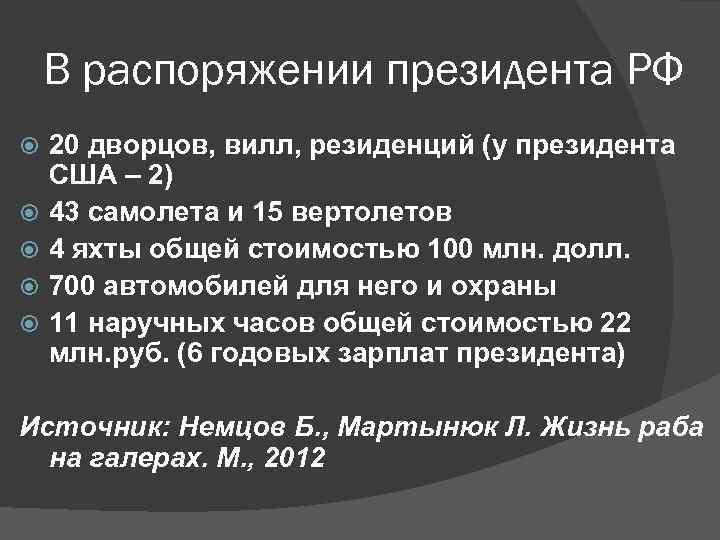 В распоряжении президента РФ

20 дворцов, вилл, резиденций (у президента США – 2)

43 самолета и 15 вертолетов

4 яхты общей стоимостью 100 млн. долл.

700 автомобилей для него и охраны

11 наручных часов общей стоимостью 22 млн.руб. (6 годовых зарплат президента)

Источник: Немцов Б., Мартынюк Л. Жизнь раба на галерах. М., 2012